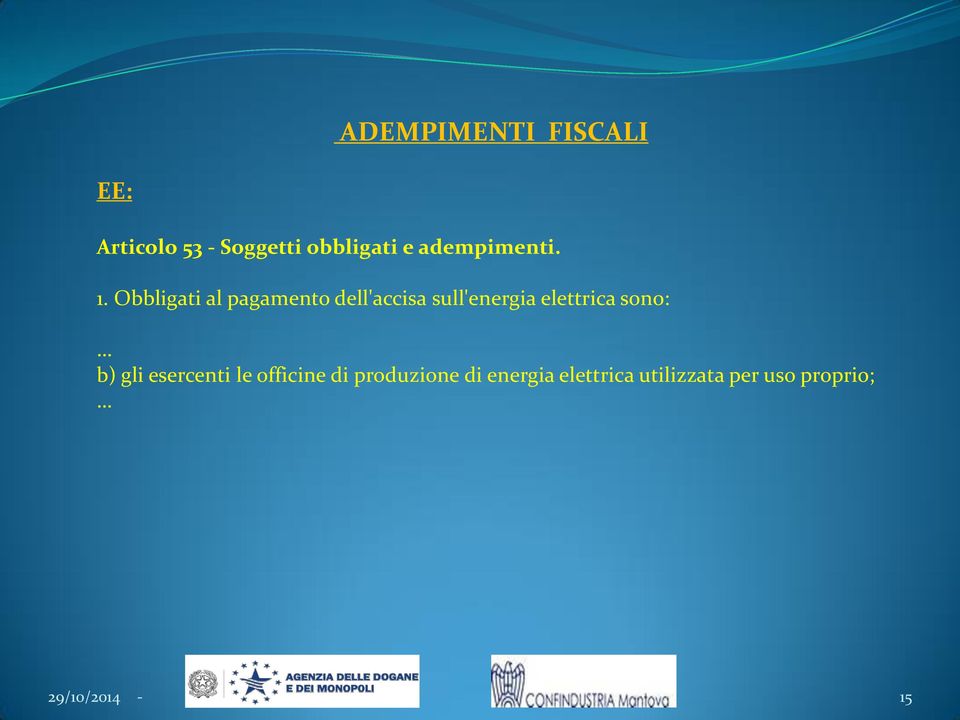 ADEMPIMENTI FISCALI

EE:

Articolo 53 - Soggetti obbligati e adempimenti.

1. Obbligati al pagamento dell'accisa sull'energia elettrica sono:

…
b) gli esercenti le officine di produzione di energia elettrica utilizzata per uso proprio;
…

29/10/2014 -

AGENZIA DELLE DOGANE E DEI MONOPOLI

CONFINDUSTRIA Mantova

15